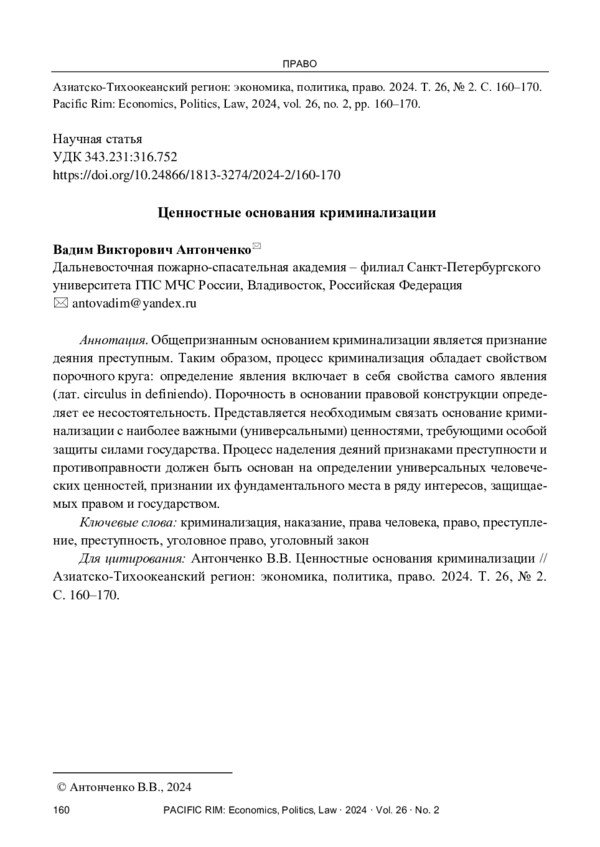 ПРАВО

Азиатско-Тихоокеанский регион: экономика, политика, право. 2024. Т. 26, № 2. С. 160–170.
Pacific Rim: Economics, Politics, Law, 2024, vol. 26, no. 2, pp. 160–170.

Научная статья
УДК 343.231:316.752
https://doi.org/10.24866/1813-3274/2024-2/160-170

Ценностные основания криминализации

Вадим Викторович Антонченко✉
Дальневосточная пожарно-спасательная академия – филиал Санкт-Петербургского университета ГПС МЧС России, Владивосток, Российская Федерация
✉ antovadim@yandex.ru

Аннотация. Общепризнанным основанием криминализации является признание деяния преступным. Таким образом, процесс криминализация обладает свойством порочного круга: определение явления включает в себя свойства самого явления (лат. circulus in definiendo). Порочность в основании правовой конструкции определяет ее несостоятельность. Представляется необходимым связать основание криминализации с наиболее важными (универсальными) ценностями, требующими особой защиты силами государства. Процесс наделения деяний признаками преступности и противоправности должен быть основан на определении универсальных человеческих ценностей, признании их фундаментального места в ряду интересов, защищаемых правом и государством.

Ключевые слова: криминализация, наказание, права человека, право, преступление, преступность, уголовное право, уголовный закон

Для цитирования: Антонченко В.В. Ценностные основания криминализации // Азиатско-Тихоокеанский регион: экономика, политика, право. 2024. Т. 26, № 2. С. 160–170.

© Антонченко В.В., 2024

160 PACIFIC RIM: Economics, Politics, Law · 2024 · Vol. 26 · No. 2